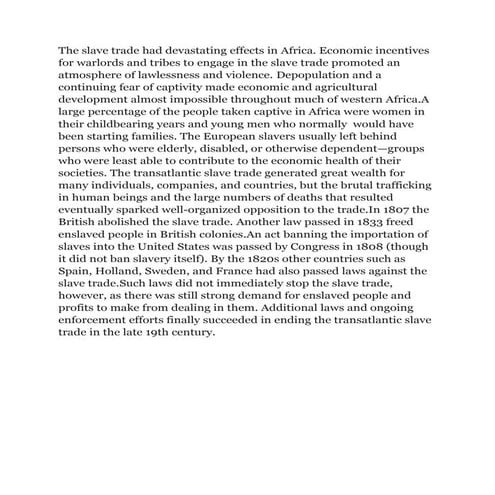 The slave trade had devastating effects in Africa. Economic incentives for warlords and tribes to engage in the slave trade promoted an atmosphere of lawlessness and violence. Depopulation and a continuing fear of captivity made economic and agricultural development almost impossible throughout much of western Africa.A large percentage of the people taken captive in Africa were women in their childbearing years and young men who normally would have been starting families. The European slavers usually left behind persons who were elderly, disabled, or otherwise dependent—groups who were least able to contribute to the economic health of their societies. The transatlantic slave trade generated great wealth for many individuals, companies, and countries, but the brutal trafficking in human beings and the large numbers of deaths that resulted eventually sparked well-organized opposition to the trade.In 1807 the British abolished the slave trade. Another law passed in 1833 freed enslaved people in British colonies.An act banning the importation of slaves into the United States was passed by Congress in 1808 (though it did not ban slavery itself). By the 1820s other countries such as Spain, Holland, Sweden, and France had also passed laws against the slave trade.Such laws did not immediately stop the slave trade, however, as there was still strong demand for enslaved people and profits to make from dealing in them. Additional laws and ongoing enforcement efforts finally succeeded in ending the transatlantic slave trade in the late 19th century.